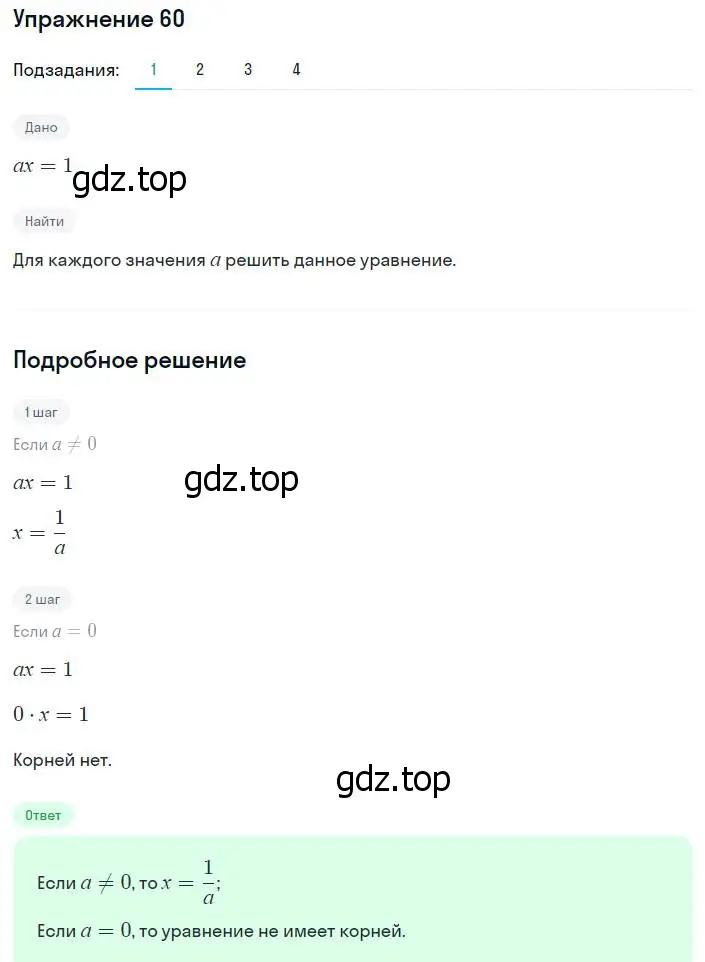 Упражнение 60

Подзадания: 1 2 3 4

Дано

$ax = 1$

gdz.top

Найти

Для каждого значения $a$ решить данное уравнение.

Подробное решение

1 шаг

Если $a \neq 0$

$ax = 1$

gdz.top

$x = \frac{1}{a}$

2 шаг

Если $a = 0$

$ax = 1$

$0 \cdot x = 1$

Корней нет.

gdz.top

Ответ

Если $a \neq 0$, то $x = \frac{1}{a}$;

Если $a = 0$, то уравнение не имеет корней.